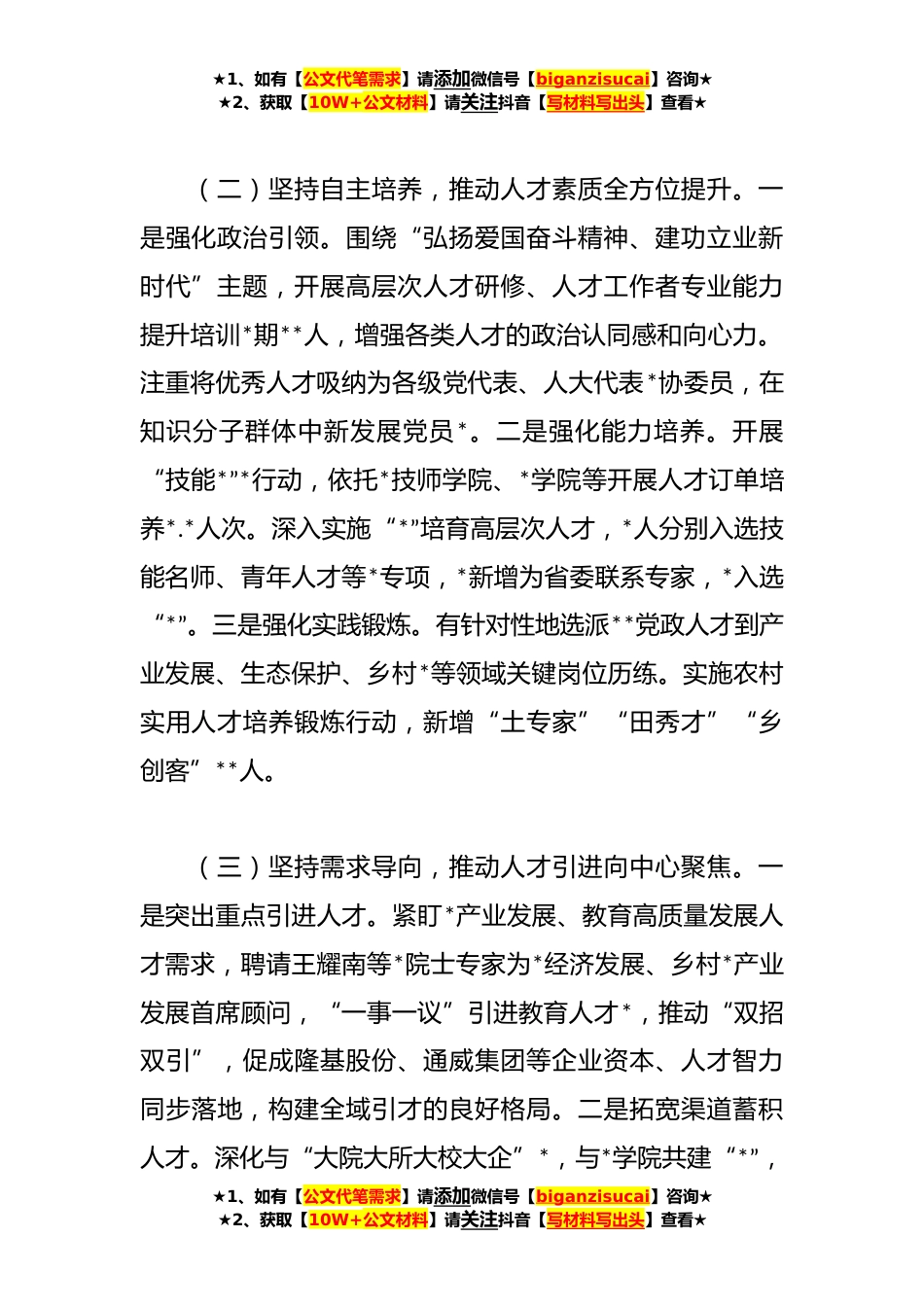 ★1、如有【公文代笔需求】请添加微信号【biganzisucai】咨询★
★2、获取【10W+公文材料】请关注抖音【写材料写出头】查看★

（二）坚持自主培养，推动人才素质全方位提升。一是强化政治引领。围绕“弘扬爱国奋斗精神、建功立业新时代”主题，开展高层次人才研修、人才工作者专业能力提升培训*期**人，增强各类人才的政治认同感和向心力。注重将优秀人才吸纳为各级党代表、人大代表*协委员，在知识分子群体中新发展党员*。二是强化能力培养。开展“技能*”*行动，依托*技师学院、*学院等开展人才订单培养*.*人次。深入实施“*”培育高层次人才，*人分别入选技能名师、青年人才等*专项，*新增为省委联系专家，*入选“*”。三是强化实践锻炼。有针对性地选派**党政人才到产业发展、生态保护、乡村*等领域关键岗位历练。实施农村实用人才培养锻炼行动，新增“土专家”“田秀才”“乡创客”**人。

（三）坚持需求导向，推动人才引进向中心聚焦。一是突出重点引进人才。紧盯*产业发展、教育高质量发展人才需求，聘请王耀南等*院士专家为*经济发展、乡村*产业发展首席顾问，“一事一议”引进教育人才*，推动“双招双引”，促成隆基股份、通威集团等企业资本、人才智力同步落地，构建全域引才的良好格局。二是拓宽渠道蓄积人才。深化与“大院大所大校大企”*，与*学院共建“*”，

★1、如有【公文代笔需求】请添加微信号【biganzisucai】咨询★
★2、获取【10W+公文材料】请关注抖音【写材料写出头】查看★